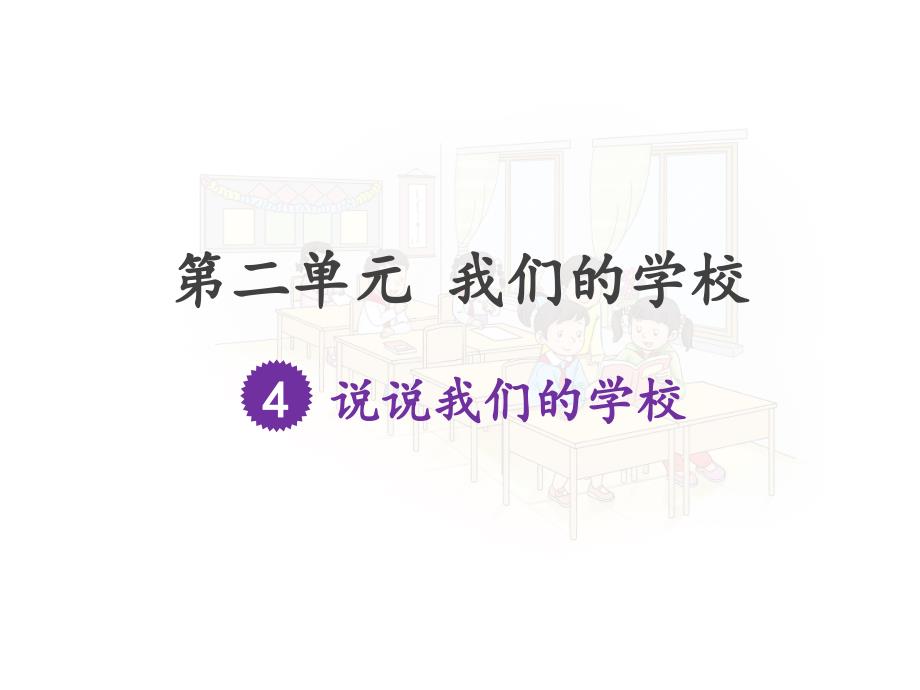 第二单元 我们的学校

4 说说我们的学校